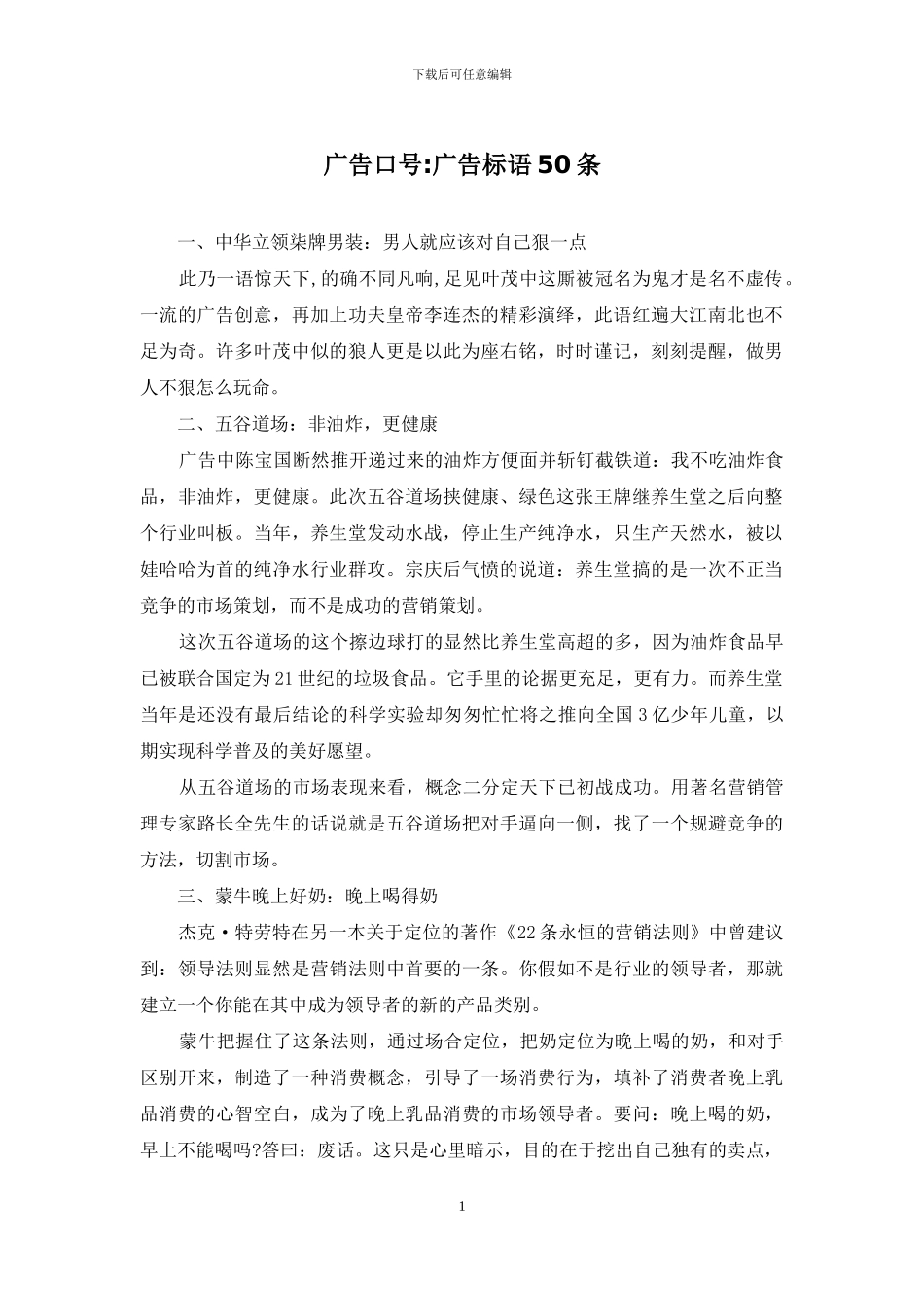 下载后可任意编辑

广告口号:广告标语50条

一、中华立领柒牌男装：男人就应该对自己狠一点

此乃一语惊天下,的确不同凡响,足见叶茂中这厮被冠名为鬼才是名不虚传。一流的广告创意，再加上功夫皇帝李连杰的精彩演绎，此语红遍大江南北也不足为奇。许多叶茂中似的狼人更是以此为座右铭，时时谨记，刻刻提醒，做男人不狠怎么玩命。

二、五谷道场：非油炸，更健康

广告中陈宝国断然推开递过来的油炸方便面并斩钉截铁道：我不吃油炸食品，非油炸，更健康。此次五谷道场挟健康、绿色这张王牌继养生堂之后向整个行业叫板。当年，养生堂发动水战，停止生产纯净水，只生产天然水，被以娃哈哈为首的纯净水行业群攻。宗庆后气愤的说道：养生堂搞的是一次不正当竞争的市场策划，而不是成功的营销策划。

这次五谷道场的这个擦边球打的显然比养生堂高超的多，因为油炸食品早已被联合国定为21世纪的垃圾食品。它手里的论据更充足，更有力。而养生堂当年是还没有最后结论的科学实验却匆匆忙忙将之推向全国3亿少年儿童，以期实现科学普及的美好愿望。

从五谷道场的市场表现来看，概念二分定天下已初战成功。用著名营销管理专家路长全先生的话说就是五谷道场把对手逼向一侧，找了一个规避竞争的方法，切割市场。

三、蒙牛晚上好奶：晚上喝得奶

杰克·特劳特在另一本关于定位的著作《22条永恒的营销法则》中曾建议到：领导法则显然是营销法则中首要的一条。你假如不是行业的领导者，那就建立一个你能在其中成为领导者的新的产品类别。

蒙牛把握住了这条法则，通过场合定位，把奶定位为晚上喝的奶，和对手区别开来，制造了一种消费概念，引导了一场消费行为，填补了消费者晚上乳品消费的心智空白，成为了晚上乳品消费的市场领导者。要问：晚上喝的奶，早上不能喝吗?答曰：废话。这只是心里暗示，目的在于挖出自己独有的卖点，

1